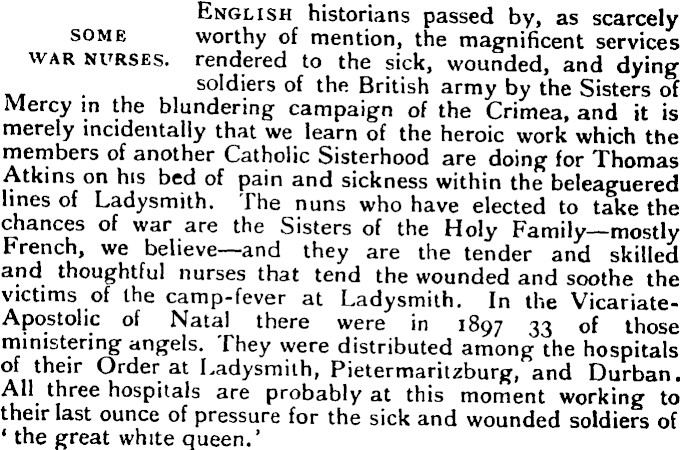 SOME WAR NURSES.

ENGLISH historians passed by, as scarcely worthy of mention, the magnificent services rendered to the sick, wounded, and dying soldiers of the British army by the Sisters of Mercy in the blundering campaign of the Crimea, and it is merely incidentally that we learn of the heroic work which the members of another Catholic Sisterhood are doing for Thomas Atkins on his bed of pain and sickness within the beleaguered lines of Ladysmith. The nuns who have elected to take the chances of war are the Sisters of the Holy Family—mostly French, we believe—and they are the tender and skilled and thoughtful nurses that tend the wounded and soothe the victims of the camp-fever at Ladysmith. In the Vicariate-Apostolic of Natal there were in 1897 33 of those ministering angels. They were distributed among the hospitals of their Order at Ladysmith, Pietermaritzburg, and Durban. All three hospitals are probably at this moment working to their last ounce of pressure for the sick and wounded soldiers of 'the great white queen.'